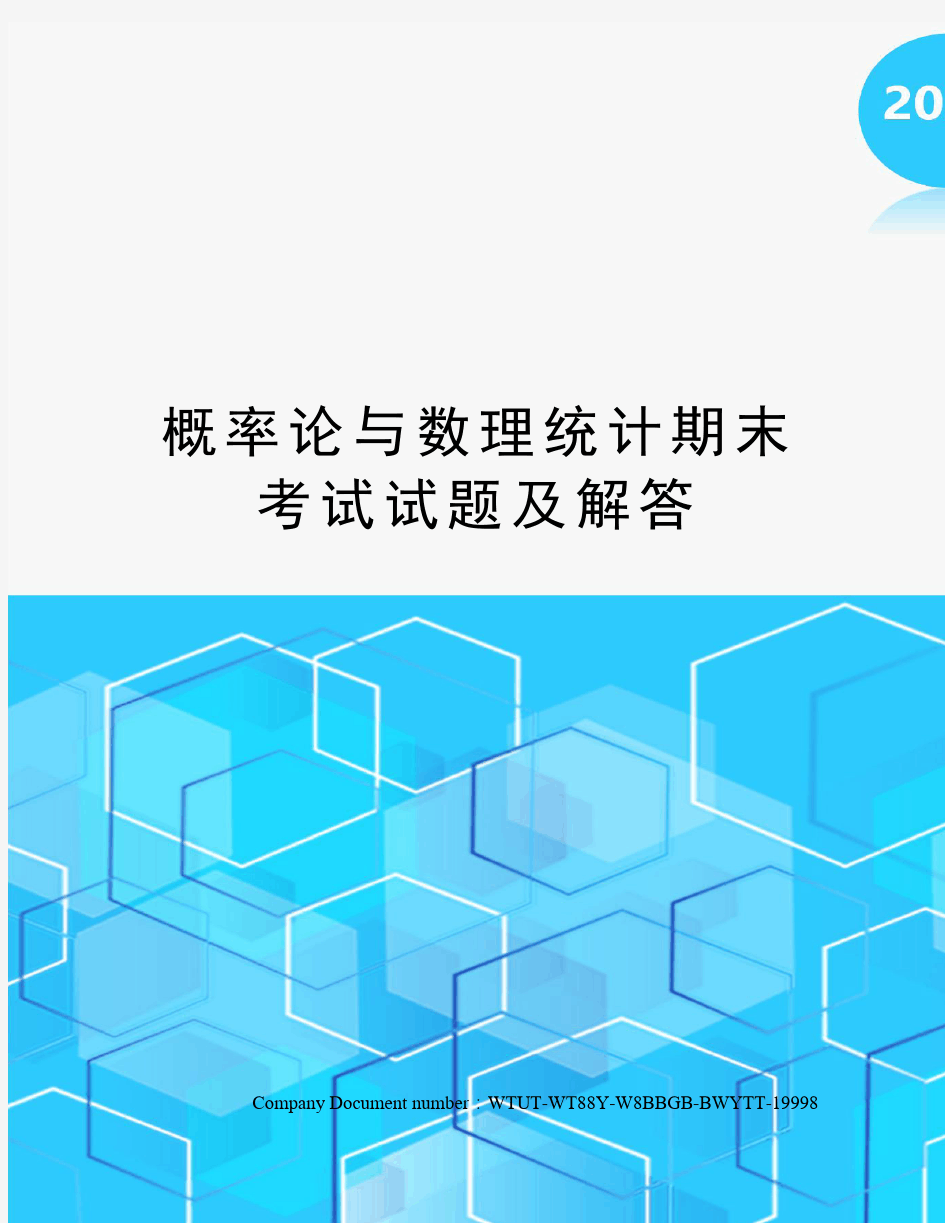 20

概率论与数理统计期末考试试题及解答

Company Document number：WTUT-WT88Y-W8BBGB-BWYTT-19998